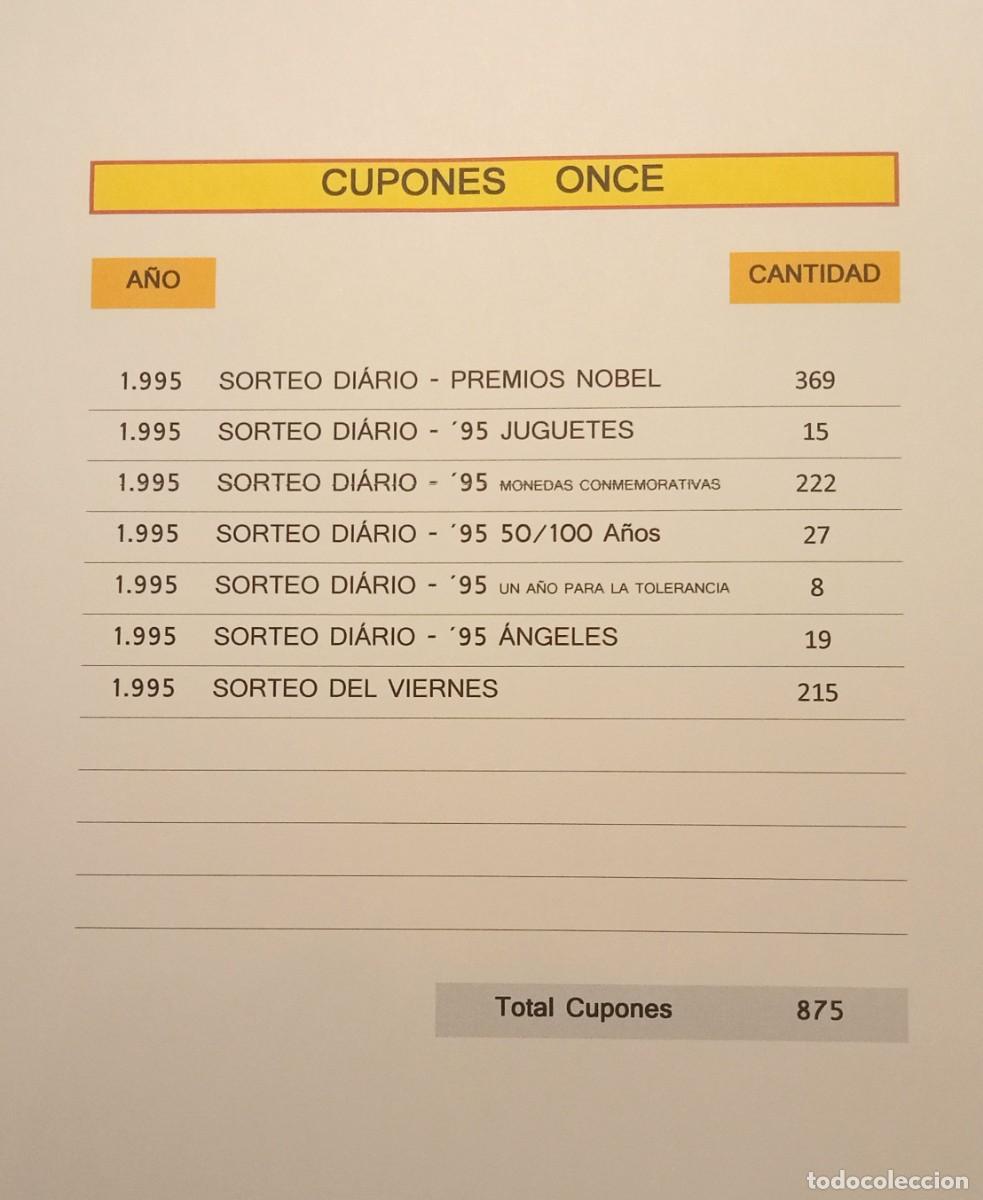 CUPONES ONCE

| AÑO | | CANTIDAD |
|---|---|---|
| 1.995 | SORTEO DIÁRIO - PREMIOS NOBEL | 369 |
| 1.995 | SORTEO DIÁRIO - ´95 JUGUETES | 15 |
| 1.995 | SORTEO DIÁRIO - ´95 MONEDAS CONMEMORATIVAS | 222 |
| 1.995 | SORTEO DIÁRIO - ´95 50/100 Años | 27 |
| 1.995 | SORTEO DIÁRIO - ´95 UN AÑO PARA LA TOLERANCIA | 8 |
| 1.995 | SORTEO DIÁRIO - ´95 ÁNGELES | 19 |
| 1.995 | SORTEO DEL VIERNES | 215 |

Total Cupones 875

todocoleccion